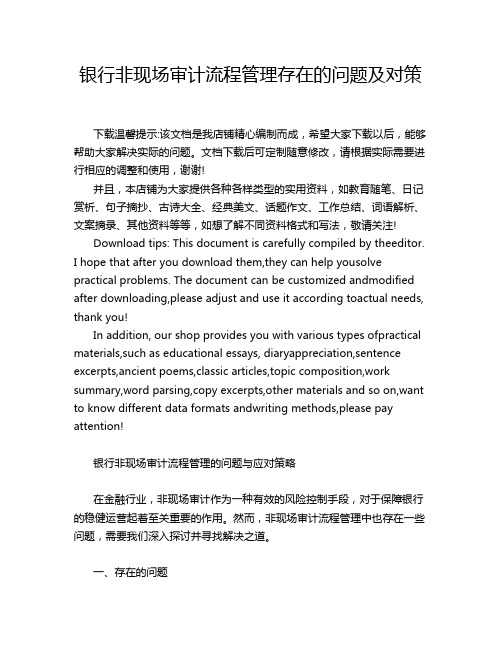 银行非现场审计流程管理存在的问题及对策

下载温馨提示:该文档是我店铺精心编制而成，希望大家下载以后，能够帮助大家解决实际的问题。文档下载后可定制随意修改，请根据实际需要进行相应的调整和使用，谢谢!

并且，本店铺为大家提供各种各样类型的实用资料，如教育随笔、日记赏析、句子摘抄、古诗大全、经典美文、话题作文、工作总结、词语解析、文案摘录、其他资料等等，如想了解不同资料格式和写法，敬请关注!

Download tips: This document is carefully compiled by theeditor. I hope that after you download them,they can help yousolve practical problems. The document can be customized andmodified after downloading,please adjust and use it according toactual needs, thank you!

In addition, our shop provides you with various types ofpractical materials,such as educational essays, diaryappreciation,sentence excerpts,ancient poems,classic articles,topic composition,work summary,word parsing,copy excerpts,other materials and so on,want to know different data formats andwriting methods,please pay attention!

银行非现场审计流程管理的问题与应对策略

在金融行业，非现场审计作为一种有效的风险控制手段，对于保障银行的稳健运营起着至关重要的作用。然而，非现场审计流程管理中也存在一些问题，需要我们深入探讨并寻找解决之道。

一、存在的问题